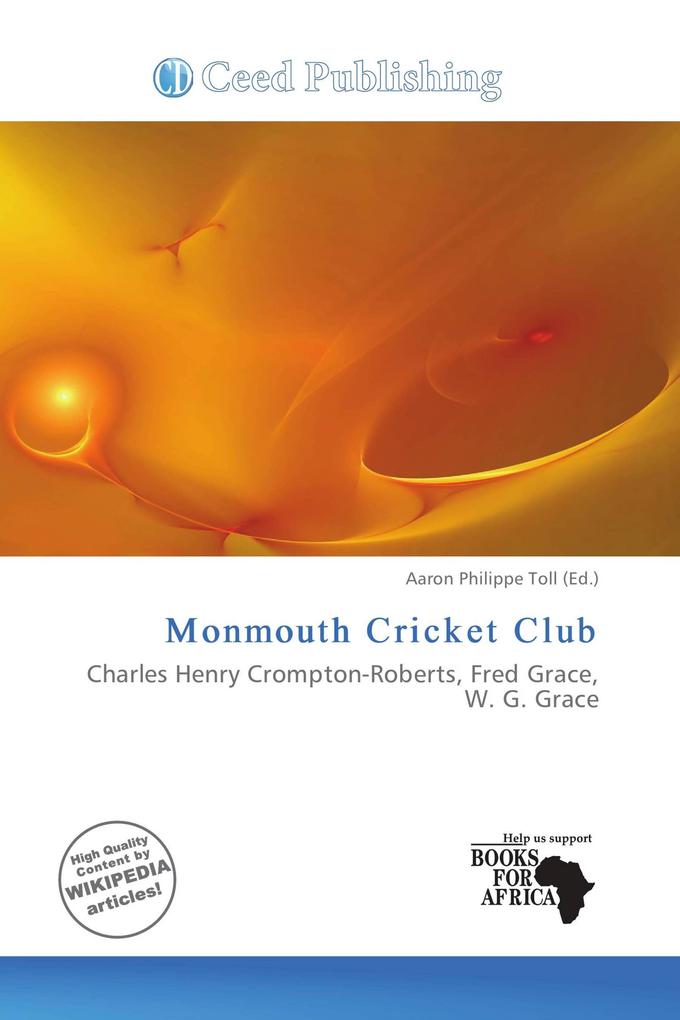 CD Ceed Publishing

Aaron Philippe Toll (Ed.)

Monmouth Cricket Club

Charles Henry Crompton-Roberts, Fred Grace, W. G. Grace

High Quality Content by WIKIPEDIA articles!

Help us support BOOKS FOR AFRICA